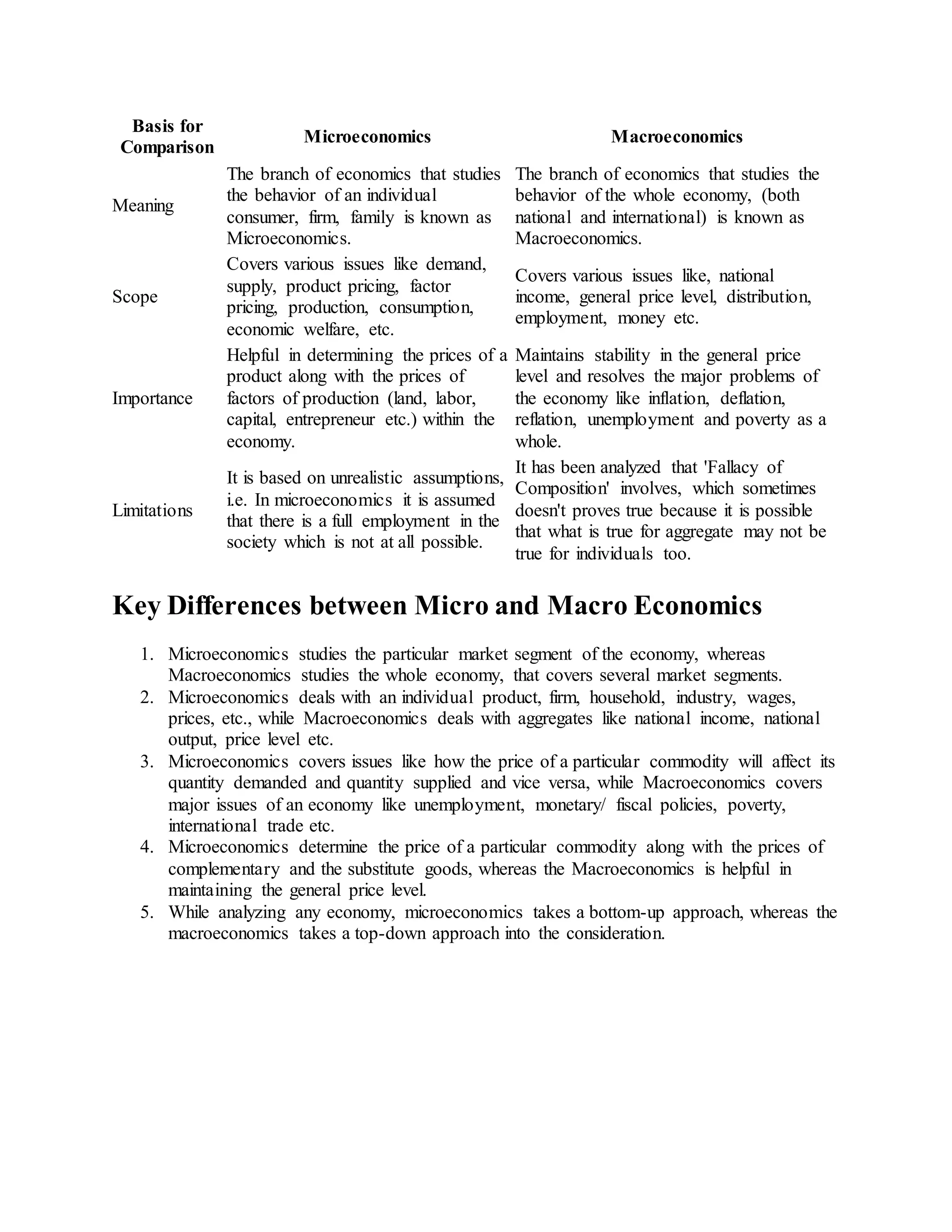 | Basis for Comparison | Microeconomics | Macroeconomics |
|---|---|---|
| Meaning | The branch of economics that studies the behavior of an individual consumer, firm, family is known as Microeconomics. | The branch of economics that studies the behavior of the whole economy, (both national and international) is known as Macroeconomics. |
| Scope | Covers various issues like demand, supply, product pricing, factor pricing, production, consumption, economic welfare, etc. | Covers various issues like, national income, general price level, distribution, employment, money etc. |
| Importance | Helpful in determining the prices of a product along with the prices of factors of production (land, labor, capital, entrepreneur etc.) within the economy. | Maintains stability in the general price level and resolves the major problems of the economy like inflation, deflation, reflation, unemployment and poverty as a whole. |
| Limitations | It is based on unrealistic assumptions, i.e. In microeconomics it is assumed that there is a full employment in the society which is not at all possible. | It has been analyzed that 'Fallacy of Composition' involves, which sometimes doesn't proves true because it is possible that what is true for aggregate may not be true for individuals too. |

Key Differences between Micro and Macro Economics

1. Microeconomics studies the particular market segment of the economy, whereas Macroeconomics studies the whole economy, that covers several market segments.
2. Microeconomics deals with an individual product, firm, household, industry, wages, prices, etc., while Macroeconomics deals with aggregates like national income, national output, price level etc.
3. Microeconomics covers issues like how the price of a particular commodity will affect its quantity demanded and quantity supplied and vice versa, while Macroeconomics covers major issues of an economy like unemployment, monetary/ fiscal policies, poverty, international trade etc.
4. Microeconomics determine the price of a particular commodity along with the prices of complementary and the substitute goods, whereas the Macroeconomics is helpful in maintaining the general price level.
5. While analyzing any economy, microeconomics takes a bottom-up approach, whereas the macroeconomics takes a top-down approach into the consideration.